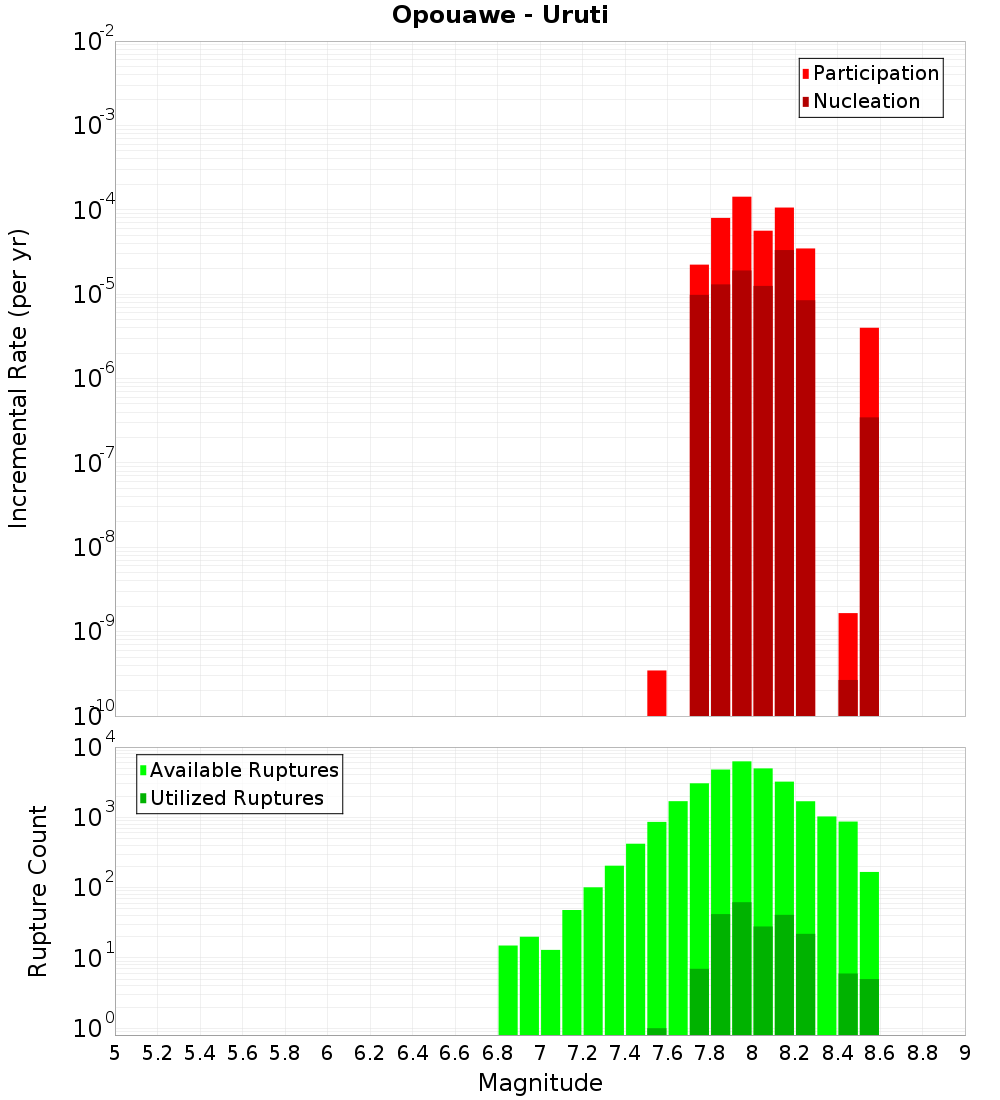 Opouawe - Uruti

Participation
Nucleation

Incremental Rate (per yr)

$10^{-2}$
$10^{-3}$
$10^{-4}$
$10^{-5}$
$10^{-6}$
$10^{-7}$
$10^{-8}$
$10^{-9}$
$10^{-10}$

Available Ruptures
Utilized Ruptures

Rupture Count

$10^{4}$
$10^{3}$
$10^{2}$
$10^{1}$
$10^{0}$

5 5.2 5.4 5.6 5.8 6 6.2 6.4 6.6 6.8 7 7.2 7.4 7.6 7.8 8 8.2 8.4 8.6 8.8 9

Magnitude